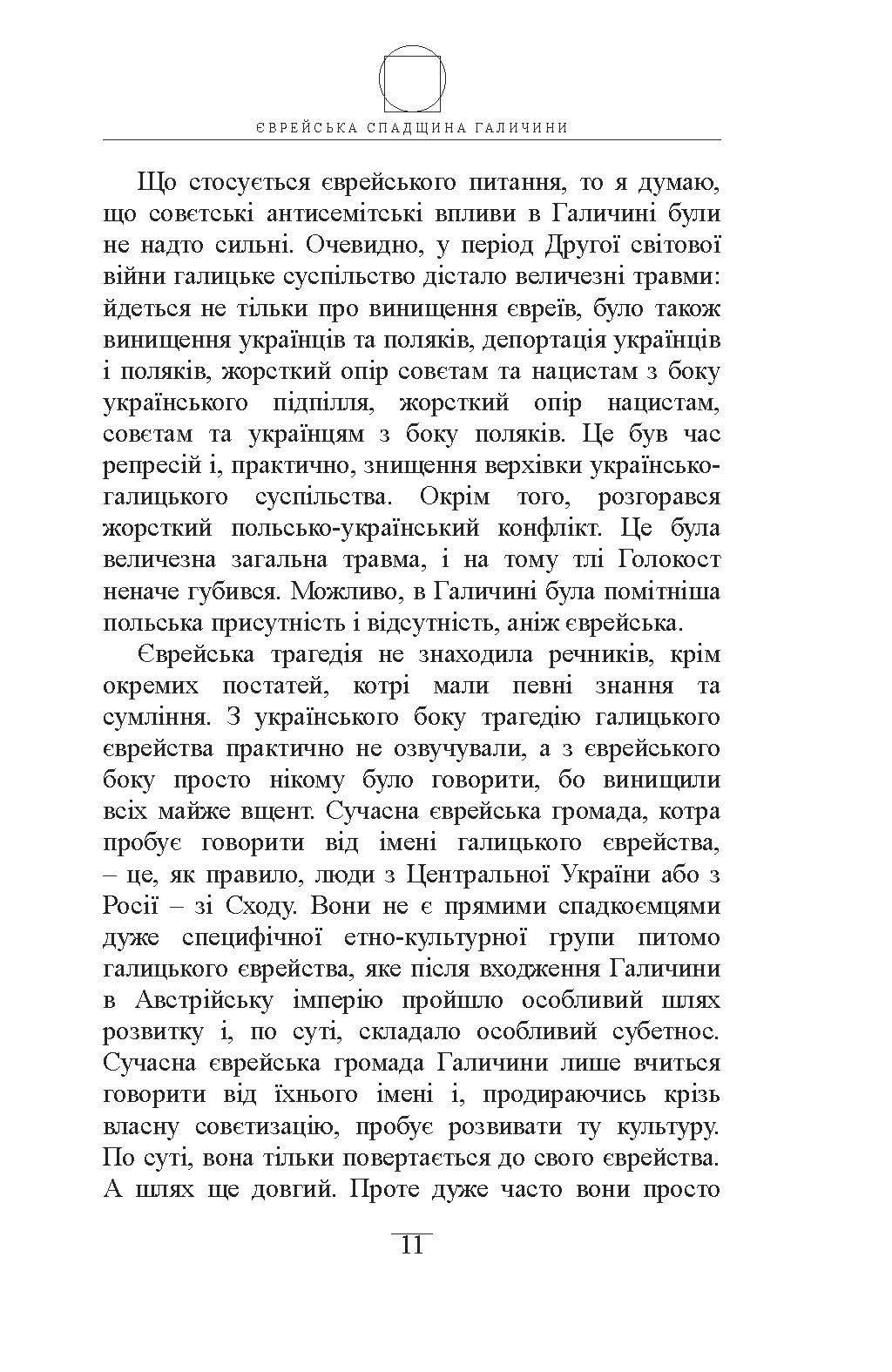 ЄВРЕЙСЬКА СПАДЩИНА ГАЛИЧИНИ

Що стосується єврейського питання, то я думаю, що совєтські антисемітські впливи в Галичині були не надто сильні. Очевидно, у період Другої світової війни галицьке суспільство дістало величезні травми: йдеться не тільки про винищення євреїв, було також винищення українців та поляків, депортація українців і поляків, жорсткий опір совєтам та нацистам з боку українського підпілля, жорсткий опір нацистам, совєтам та українцям з боку поляків. Це був час репресій і, практично, знищення верхівки українсько-галицького суспільства. Окрім того, розгорався жорсткий польсько-український конфлікт. Це була величезна загальна травма, і на тому тлі Голокост неначе губився. Можливо, в Галичині була помітніша польська присутність і відсутність, аніж єврейська.

Єврейська трагедія не знаходила речників, крім окремих постатей, котрі мали певні знання та сумління. З українського боку трагедію галицького єврейства практично не озвучували, а з єврейського боку просто нікому було говорити, бо винищили всіх майже вщент. Сучасна єврейська громада, котра пробує говорити від імені галицького єврейства, – це, як правило, люди з Центральної України або з Росії – зі Сходу. Вони не є прямими спадкоємцями дуже специфічної етно-культурної групи питомо галицького єврейства, яке після входження Галичини в Австрійську імперію пройшло особливий шлях розвитку і, по суті, складало особливий субетнос. Сучасна єврейська громада Галичини лише вчиться говорити від їхнього імені і, продираючись крізь власну совєтизацію, пробує розвивати ту культуру. По суті, вона тільки повертається до свого єврейства. А шлях ще довгий. Проте дуже часто вони просто

11